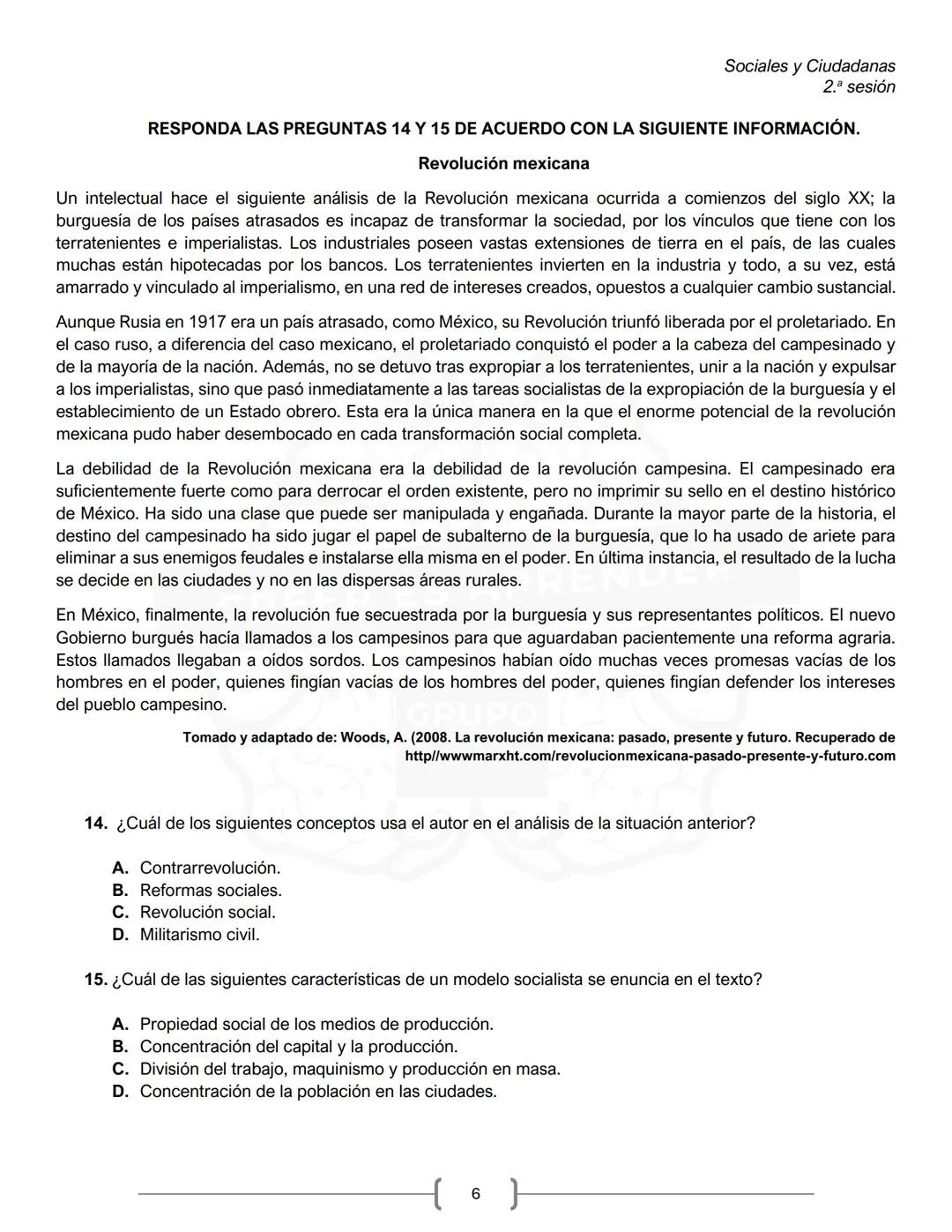 Sociales y Ciudadanas
2.ª sesión

RESPONDA LAS PREGUNTAS 14 Y 15 DE ACUERDO CON LA SIGUIENTE INFORMACIÓN.

Revolución mexicana

Un intelectual hace el siguiente análisis de la Revolución mexicana ocurrida a comienzos del siglo XX; la burguesía de los países atrasados es incapaz de transformar la sociedad, por los vínculos que tiene con los terratenientes e imperialistas. Los industriales poseen vastas extensiones de tierra en el país, de las cuales muchas están hipotecadas por los bancos. Los terratenientes invierten en la industria y todo, a su vez, está amarrado y vinculado al imperialismo, en una red de intereses creados, opuestos a cualquier cambio sustancial.

Aunque Rusia en 1917 era un país atrasado, como México, su Revolución triunfó liberada por el proletariado. En el caso ruso, a diferencia del caso mexicano, el proletariado conquistó el poder a la cabeza del campesinado y de la mayoría de la nación. Además, no se detuvo tras expropiar a los terratenientes, unir a la nación y expulsar a los imperialistas, sino que pasó inmediatamente a las tareas socialistas de la expropiación de la burguesía y el establecimiento de un Estado obrero. Esta era la única manera en la que el enorme potencial de la revolución mexicana pudo haber desembocado en cada transformación social completa.

La debilidad de la Revolución mexicana era la debilidad de la revolución campesina. El campesinado era suficientemente fuerte como para derrocar el orden existente, pero no imprimir su sello en el destino histórico de México. Ha sido una clase que puede ser manipulada y engañada. Durante la mayor parte de la historia, el destino del campesinado ha sido jugar el papel de subalterno de la burguesía, que lo ha usado de ariete para eliminar a sus enemigos feudales e instalarse ella misma en el poder. En última instancia, el resultado de la lucha se decide en las ciudades y no en las dispersas áreas rurales.

En México, finalmente, la revolución fue secuestrada por la burguesía y sus representantes políticos. El nuevo Gobierno burgués hacía llamados a los campesinos para que aguardaban pacientemente una reforma agraria. Estos llamados llegaban a oídos sordos. Los campesinos habían oído muchas veces promesas vacías de los hombres en el poder, quienes fingían vacías de los hombres del poder, quienes fingían defender los intereses del pueblo campesino.

Tomado y adaptado de: Woods, A. (2008. La revolución mexicana: pasado, presente y futuro. Recuperado de http//wwwmarxht.com/revolucionmexicana-pasado-presente-y-futuro.com

14. ¿Cuál de los siguientes conceptos usa el autor en el análisis de la situación anterior?

A. Contrarrevolución.
B. Reformas sociales.
C. Revolución social.
D. Militarismo civil.

15. ¿Cuál de las siguientes características de un modelo socialista se enuncia en el texto?

A. Propiedad social de los medios de producción.
B. Concentración del capital y la producción.
C. División del trabajo, maquinismo y producción en masa.
D. Concentración de la población en las ciudades.

6